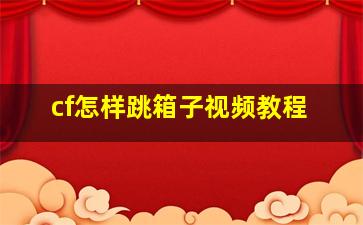 cf怎样跳箱子视频教程